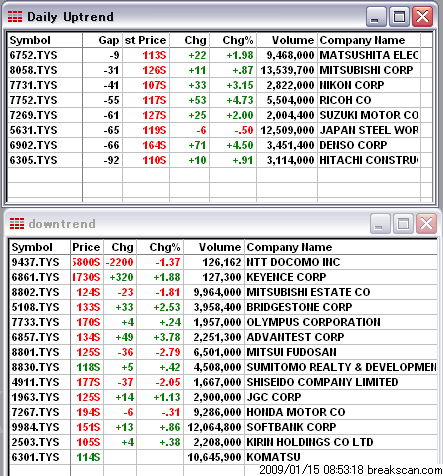 Daily Uptrend

| Symbol | Gap | st Price | Chg | Chg% | Volume | Company Name |
|---|---|---|---|---|---|---|
| 6752.TYS | -9 | 113S | +22 | +1.98 | 9,468,000 | MATSUSHITA ELEC |
| 8058.TYS | -31 | 126S | +11 | +.87 | 13,539,700 | MITSUBISHI CORP |
| 7731.TYS | -41 | 107S | +33 | +3.15 | 2,822,000 | NIKON CORP |
| 7752.TYS | -55 | 117S | +53 | +4.73 | 5,504,000 | RICOH CO |
| 7269.TYS | -61 | 127S | +25 | +2.00 | 2,004,400 | SUZUKI MOTOR CO |
| 5631.TYS | -65 | 119S | -6 | -.50 | 12,509,000 | JAPAN STEEL WOR |
| 6902.TYS | -66 | 164S | +71 | +4.50 | 3,451,400 | DENSO CORP |
| 6305.TYS | -92 | 110S | +10 | +.91 | 3,114,000 | HITACHI CONSTRU |

downtrend

| Symbol | Price | Chg | Chg% | Volume | Company Name |
|---|---|---|---|---|---|
| 9437.TYS | 5800S | -2200 | -1.37 | 126,162 | NTT DOCOMO INC |
| 6861.TYS | 1730S | +320 | +1.88 | 127,300 | KEYENCE CORP |
| 8802.TYS | 124S | -23 | -1.81 | 9,964,000 | MITSUBISHI ESTATE CO |
| 5108.TYS | 133S | +33 | +2.53 | 3,958,400 | BRIDGESTONE CORP |
| 7733.TYS | 170S | +4 | +.24 | 1,957,000 | OLYMPUS CORPORATION |
| 6857.TYS | 134S | +49 | +3.78 | 2,251,300 | ADVANTEST CORP |
| 8801.TYS | 125S | -36 | -2.79 | 6,501,000 | MITSUI FUDOSAN |
| 8830.TYS | 118S | +5 | +.42 | 4,508,000 | SUMITOMO REALTY & DEVELOPMEN |
| 4911.TYS | 177S | -37 | -2.05 | 1,667,000 | SHISEIDO COMPANY LIMITED |
| 1963.TYS | 125S | +14 | +1.13 | 2,900,000 | JGC CORP |
| 7267.TYS | 194S | -6 | -.31 | 9,286,000 | HONDA MOTOR CO |
| 9984.TYS | 151S | +13 | +.86 | 12,064,800 | SOFTBANK CORP |
| 2503.TYS | 105S | +4 | +.38 | 2,208,000 | KIRIN HOLDINGS CO LTD |
| 6301.TYS | 114S | | | 10,645,900 | KOMATSU |

2009/01/15 08:53:18 breakscan.com